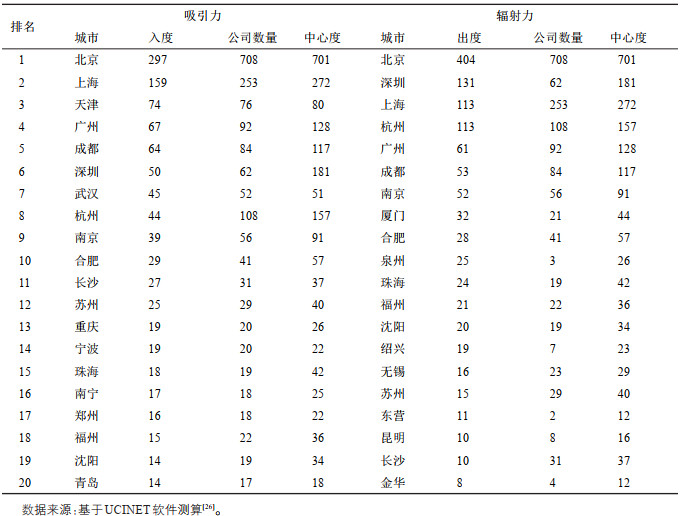 | 排名 | 吸引力 | | | | 辐射力 | | | |
|---|---|---|---|---|---|---|---|---|
| | 城市 | 入度 | 公司数量 | 中心度 | 城市 | 出度 | 公司数量 | 中心度 |
| 1 | 北京 | 297 | 708 | 701 | 北京 | 404 | 708 | 701 |
| 2 | 上海 | 159 | 253 | 272 | 深圳 | 131 | 62 | 181 |
| 3 | 天津 | 74 | 76 | 80 | 上海 | 113 | 253 | 272 |
| 4 | 广州 | 67 | 92 | 128 | 杭州 | 113 | 108 | 157 |
| 5 | 成都 | 64 | 84 | 117 | 广州 | 61 | 92 | 128 |
| 6 | 深圳 | 50 | 62 | 181 | 成都 | 53 | 84 | 117 |
| 7 | 武汉 | 45 | 52 | 51 | 南京 | 52 | 56 | 91 |
| 8 | 杭州 | 44 | 108 | 157 | 厦门 | 32 | 21 | 44 |
| 9 | 南京 | 39 | 56 | 91 | 合肥 | 28 | 41 | 57 |
| 10 | 合肥 | 29 | 41 | 57 | 泉州 | 25 | 3 | 26 |
| 11 | 长沙 | 27 | 31 | 37 | 珠海 | 24 | 19 | 42 |
| 12 | 苏州 | 25 | 29 | 40 | 福州 | 21 | 22 | 36 |
| 13 | 重庆 | 19 | 20 | 26 | 沈阳 | 20 | 19 | 34 |
| 14 | 宁波 | 19 | 20 | 22 | 绍兴 | 19 | 7 | 23 |
| 15 | 珠海 | 18 | 19 | 42 | 无锡 | 16 | 23 | 29 |
| 16 | 南宁 | 17 | 18 | 25 | 苏州 | 15 | 29 | 40 |
| 17 | 郑州 | 16 | 18 | 22 | 东营 | 11 | 2 | 12 |
| 18 | 福州 | 15 | 22 | 36 | 昆明 | 10 | 8 | 16 |
| 19 | 沈阳 | 14 | 19 | 34 | 长沙 | 10 | 31 | 37 |
| 20 | 青岛 | 14 | 17 | 18 | 金华 | 8 | 4 | 12 |

数据来源:基于UCINET软件测算$^{[26]}$。